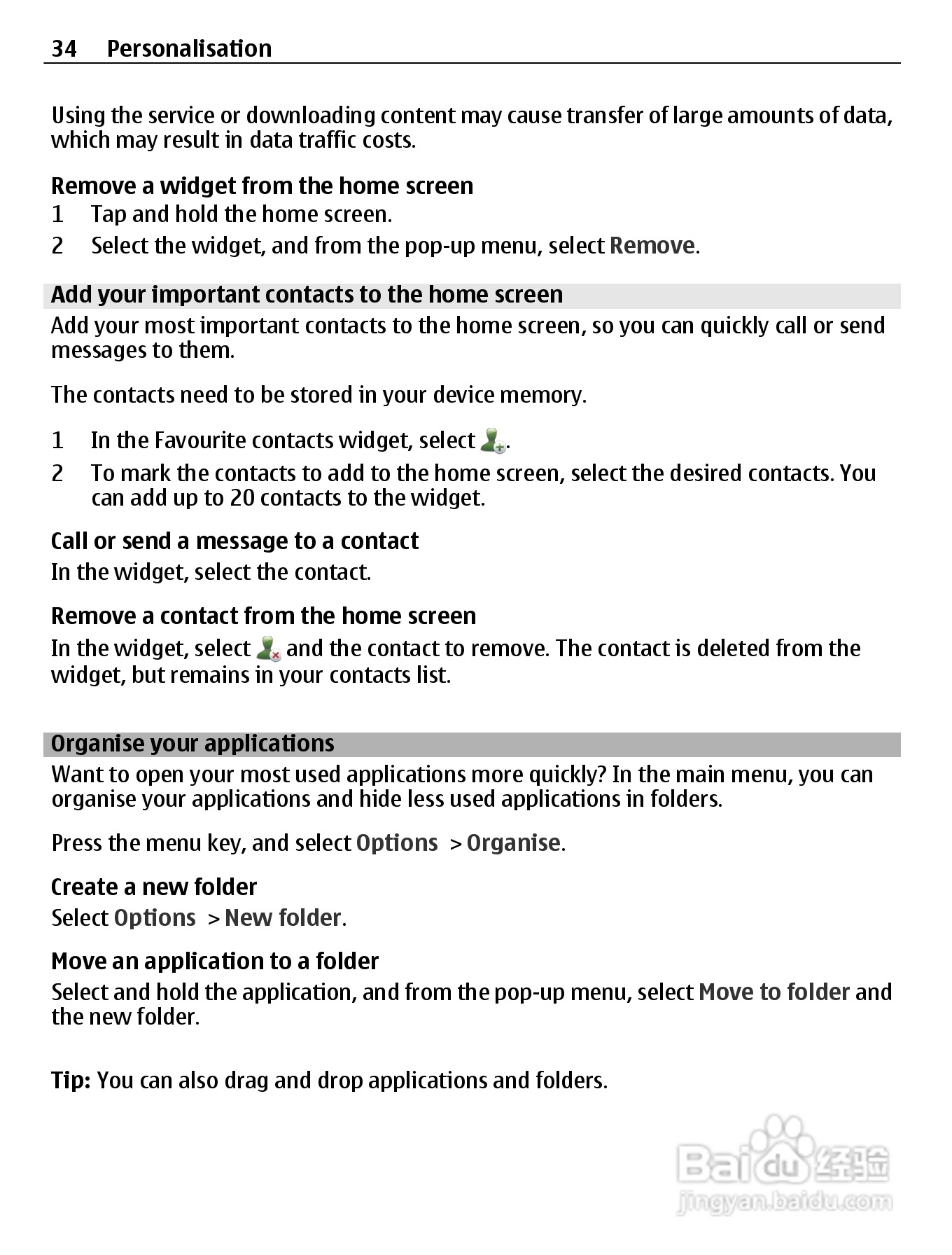 34 Personalisation

Using the service or downloading content may cause transfer of large amounts of data, which may result in data traffic costs.

Remove a widget from the home screen
1 Tap and hold the home screen.
2 Select the widget, and from the pop-up menu, select Remove.

Add your important contacts to the home screen
Add your most important contacts to the home screen, so you can quickly call or send messages to them.

The contacts need to be stored in your device memory.

1 In the Favourite contacts widget, select .
2 To mark the contacts to add to the home screen, select the desired contacts. You can add up to 20 contacts to the widget.

Call or send a message to a contact
In the widget, select the contact.

Remove a contact from the home screen
In the widget, select and the contact to remove. The contact is deleted from the widget, but remains in your contacts list.

Organise your applications
Want to open your most used applications more quickly? In the main menu, you can organise your applications and hide less used applications in folders.

Press the menu key, and select Options > Organise.

Create a new folder
Select Options > New folder.

Move an application to a folder
Select and hold the application, and from the pop-up menu, select Move to folder and the new folder.

Tip: You can also drag and drop applications and folders.

Baidu 经验
jingyan.baidu.com